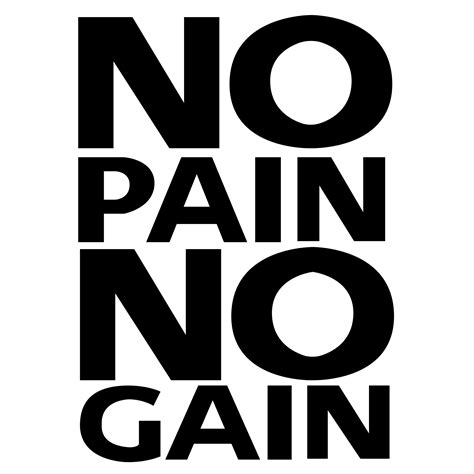 NO
PAIN
NO
GAIN